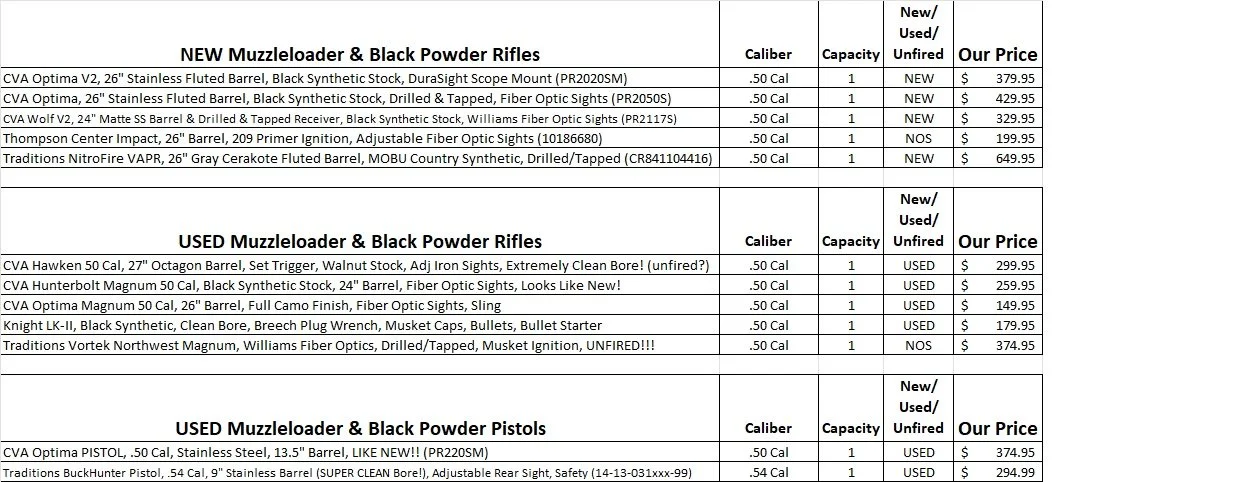 | NEW Muzzleloader & Black Powder Rifles | Caliber | Capacity | New/ Used/ Unfired | Our Price |
|---|---|---|---|---|
| CVA Optima V2, 26" Stainless Fluted Barrel, Black Synthetic Stock, DuraSight Scope Mount (PR2020SM) | .50 Cal | 1 | NEW | $ 379.95 |
| CVA Optima, 26" Stainless Fluted Barrel, Black Synthetic Stock, Drilled & Tapped, Fiber Optic Sights (PR2050S) | .50 Cal | 1 | NEW | $ 429.95 |
| CVA Wolf V2, 24" Matte SS Barrel & Drilled & Tapped Receiver, Black Synthetic Stock, Williams Fiber Optic Sights (PR2117S) | .50 Cal | 1 | NEW | $ 329.95 |
| Thompson Center Impact, 26" Barrel, 209 Primer Ignition, Adjustable Fiber Optic Sights (10186680) | .50 Cal | 1 | NOS | $ 199.95 |
| Traditions NitroFire VAPR, 26" Gray Cerakote Fluted Barrel, MOBU Country Synthetic, Drilled/Tapped (CR841104416) | .50 Cal | 1 | NEW | $ 649.95 |

| USED Muzzleloader & Black Powder Rifles | Caliber | Capacity | New/ Used/ Unfired | Our Price |
|---|---|---|---|---|
| CVA Hawken 50 Cal, 27" Octagon Barrel, Set Trigger, Walnut Stock, Adj Iron Sights, Extremely Clean Bore! (unfired?) | .50 Cal | 1 | USED | $ 299.95 |
| CVA Hunterbolt Magnum 50 Cal, Black Synthetic Stock, 24" Barrel, Fiber Optic Sights, Looks Like New! | .50 Cal | 1 | USED | $ 259.95 |
| CVA Optima Magnum 50 Cal, 26" Barrel, Full Camo Finish, Fiber Optic Sights, Sling | .50 Cal | 1 | USED | $ 149.95 |
| Knight LK-II, Black Synthetic, Clean Bore, Breech Plug Wrench, Musket Caps, Bullets, Bullet Starter | .50 Cal | 1 | USED | $ 179.95 |
| Traditions Vortek Northwest Magnum, Williams Fiber Optics, Drilled/Tapped, Musket Ignition, UNFIRED!!! | .50 Cal | 1 | NOS | $ 374.95 |

| USED Muzzleloader & Black Powder Pistols | Caliber | Capacity | New/ Used/ Unfired | Our Price |
|---|---|---|---|---|
| CVA Optima PISTOL, .50 Cal, Stainless Steel, 13.5" Barrel, LIKE NEW!! (PR220SM) | .50 Cal | 1 | USED | $ 374.95 |
| Traditions BuckHunter Pistol, .54 Cal, 9" Stainless Barrel (SUPER CLEAN Bore!), Adjustable Rear Sight, Safety (14-13-031xxx-99) | .54 Cal | 1 | USED | $ 294.99 |